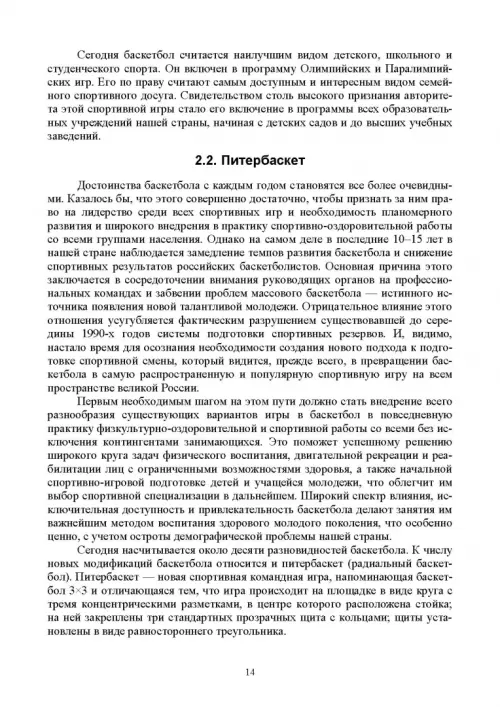 Сегодня баскетбол считается наилучшим видом детского, школьного и студенческого спорта. Он включен в программу Олимпийских и Паралимпийских игр. Его по праву считают самым доступным и интересным видом семейного спортивного досуга. Свидетельством столь высокого признания авторитета этой спортивной игры стало его включение в программы всех образовательных учреждений нашей страны, начиная с детских садов и до высших учебных заведений.

2.2. Питербаскет

Достоинства баскетбола с каждым годом становятся все более очевидными. Казалось бы, что этого совершенно достаточно, чтобы признать за ним право на лидерство среди всех спортивных игр и необходимость планомерного развития и широкого внедрения в практику спортивно-оздоровительной работы со всеми группами населения. Однако на самом деле в последние 10–15 лет в нашей стране наблюдается замедление темпов развития баскетбола и снижение спортивных результатов российских баскетболистов. Основная причина этого заключается в сосредоточении внимания руководящих органов на профессиональных командах и забвении проблем массового баскетбола — истинного источника появления новой талантливой молодежи. Отрицательное влияние этого отношения усугубляется фактическим разрушением существовавшей до середины 1990-х годов системы подготовки спортивных резервов. И, видимо, настало время для осознания необходимости создания нового подхода к подготовке спортивной смены, который видится, прежде всего, в превращении баскетбола в самую распространенную и популярную спортивную игру на всем пространстве великой России.

Первым необходимым шагом на этом пути должно стать внедрение всего разнообразия существующих вариантов игры в баскетбол в повседневную практику физкультурно-оздоровительной и спортивной работы со всеми без исключения контингентами занимающихся. Это поможет успешному решению широкого круга задач физического воспитания, двигательной рекреации и реабилитации лиц с ограниченными возможностями здоровья, а также начальной спортивно-игровой подготовке детей и учащейся молодежи, что облегчит им выбор спортивной специализации в дальнейшем. Широкий спектр влияния, исключительная доступность и привлекательность баскетбола делают занятия им важнейшим методом воспитания здорового молодого поколения, что особенно ценно, с учетом остроты демографической проблемы нашей страны.

Сегодня насчитывается около десяти разновидностей баскетбола. К числу новых модификаций баскетбола относится и питербаскет (радиальный баскетбол). Питербаскет — новая спортивная командная игра, напоминающая баскетбол 3×3 и отличающаяся тем, что игра происходит на площадке в виде круга с тремя концентрическими разметками, в центре которого расположена стойка; на ней закреплены три стандартных прозрачных щита с кольцами; щиты установлены в виде равностороннего треугольника.

14